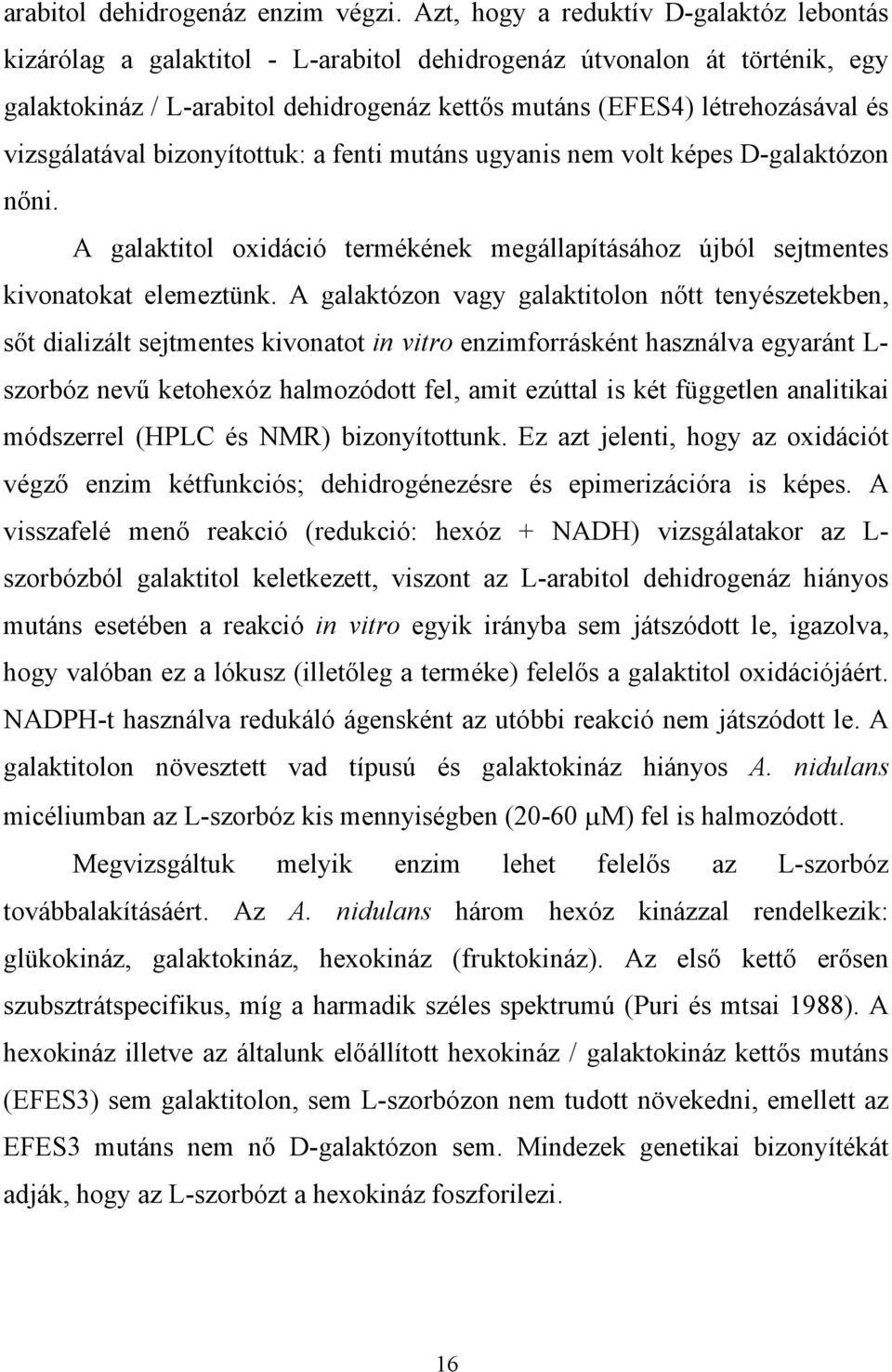 arabitol dehidrogenáz enzim végzi. Azt, hogy a reduktív D-galaktóz lebontás kizárólag a galaktitol - L-arabitol dehidrogenáz útvonalon át történik, egy galaktokináz / L-arabitol dehidrogenáz kettős mutáns (EFES4) létrehozásával és vizsgálatával bizonyítottuk: a fenti mutáns ugyanis nem volt képes D-galaktózon nőni.

A galaktitol oxidáció termékének megállapításához újból sejtmentes kivonatokat elemeztünk. A galaktózon vagy galaktitolon nőtt tenyészetekben, sőt dializált sejtmentes kivonatot in vitro enzimforrásként használva egyaránt L-szorbóz nevű ketohexóz halmozódott fel, amit ezúttal is két független analitikai módszerrel (HPLC és NMR) bizonyítottunk. Ez azt jelenti, hogy az oxidációt végző enzim kétfunkciós; dehidrogénezésre és epimerizációra is képes. A visszafelé menő reakció (redukció: hexóz + NADH) vizsgálatakor az L-szorbózból galaktitol keletkezett, viszont az L-arabitol dehidrogenáz hiányos mutáns esetében a reakció in vitro egyik irányba sem játszódott le, igazolva, hogy valóban ez a lókusz (illetőleg a terméke) felelős a galaktitol oxidációjáért. NADPH-t használva redukáló ágensként az utóbbi reakció nem játszódott le. A galaktitolon növesztett vad típusú és galaktokináz hiányos A. nidulans micéliumban az L-szorbóz kis mennyiségben (20-60 $\mu$M) fel is halmozódott.

Megvizsgáltuk melyik enzim lehet felelős az L-szorbóz továbbalakításáért. Az A. nidulans három hexóz kinázzal rendelkezik: glükokináz, galaktokináz, hexokináz (fruktokináz). Az első kettő erősen szubsztrátspecifikus, míg a harmadik széles spektrumú (Puri és mtsai 1988). A hexokináz illetve az általunk előállított hexokináz / galaktokináz kettős mutáns (EFES3) sem galaktitolon, sem L-szorbózon nem tudott növekedni, emellett az EFES3 mutáns nem nő D-galaktózon sem. Mindezek genetikai bizonyítékát adják, hogy az L-szorbózt a hexokináz foszforilezi.

16